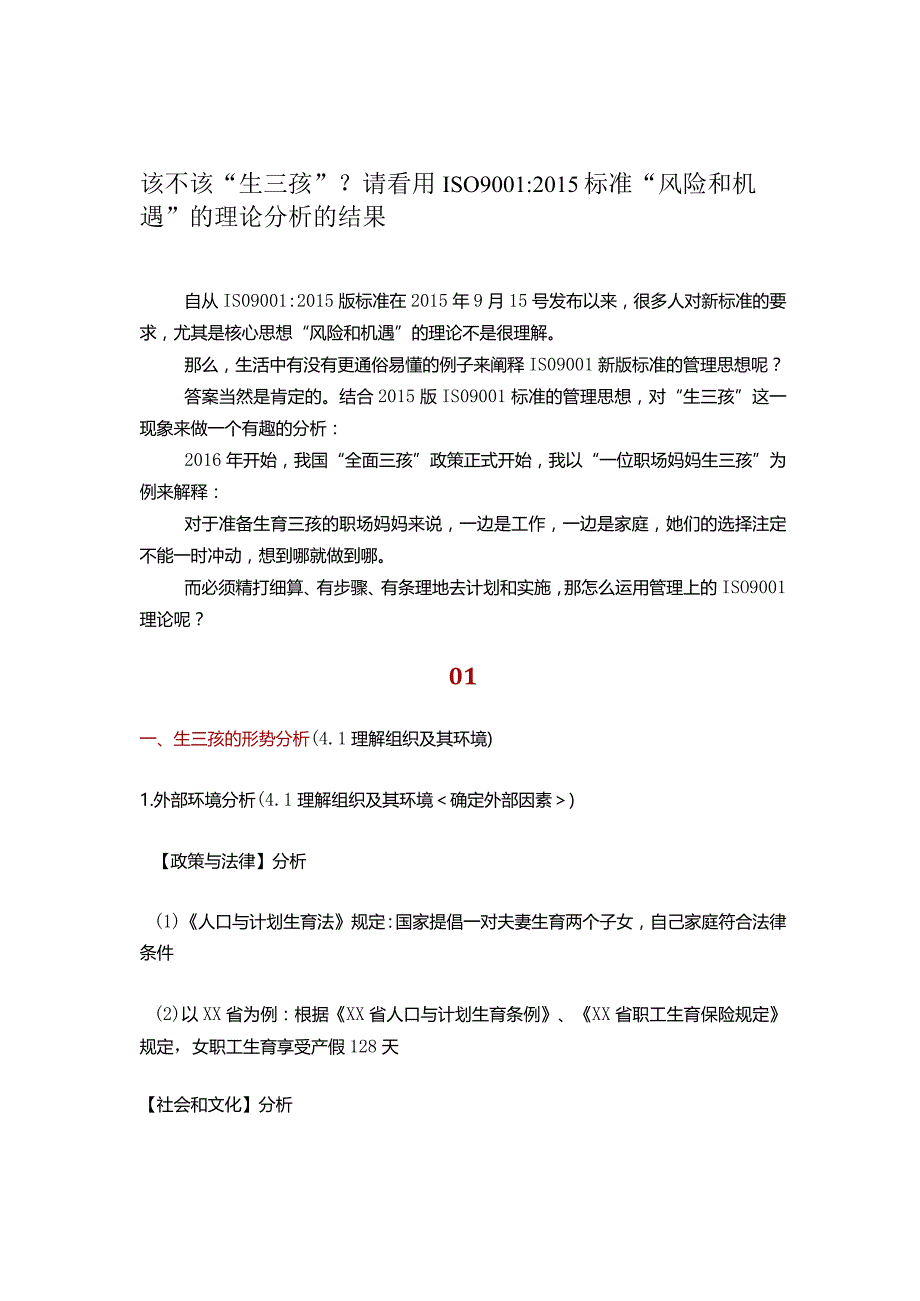 该不该“生三孩”？请看用ISO9001:2015标准“风险和机遇”的理论分析的结果

自从ISO9001:2015版标准在2015年9月15号发布以来，很多人对新标准的要求，尤其是核心思想“风险和机遇”的理论不是很理解。

那么，生活中有没有更通俗易懂的例子来阐释ISO9001新版标准的管理思想呢？

答案当然是肯定的。结合2015版ISO9001标准的管理思想，对“生三孩”这一现象来做一个有趣的分析：

2016年开始，我国“全面三孩”政策正式开始，我以“一位职场妈妈生三孩”为例来解释：

对于准备生育三孩的职场妈妈来说，一边是工作，一边是家庭，她们的选择注定不能一时冲动，想到哪就做到哪。

而必须精打细算、有步骤、有条理地去计划和实施，那怎么运用管理上的ISO9001理论呢？

01

一、生三孩的形势分析(4.1理解组织及其环境)

1.外部环境分析(4.1理解组织及其环境<确定外部因素>)

【政策与法律】分析

(1)《人口与计划生育法》规定：国家提倡一对夫妻生育两个子女，自己家庭符合法律条件

(2)以XX省为例：根据《XX省人口与计划生育条例》、《XX省职工生育保险规定》规定，女职工生育享受产假128天

【社会和文化】分析